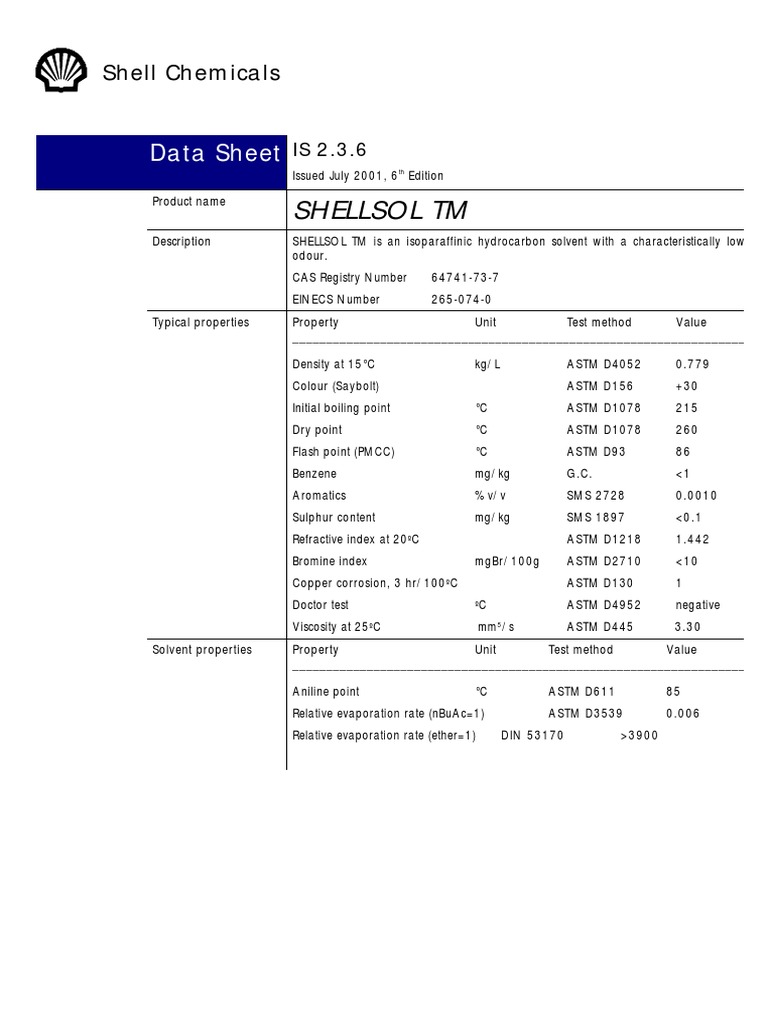 Shell Chemicals

Data Sheet

IS 2.3.6

Issued July 2001, 6$^{th}$ Edition

Product name

SHELLSOL TM

Description

SHELLSOL TM is an isoparaffinic hydrocarbon solvent with a characteristically low odour.

CAS Registry Number 64741-73-7

EINECS Number 265-074-0

Typical properties

| Property | Unit | Test method | Value |
|---|---|---|---|
| Density at 15°C | kg/L | ASTM D4052 | 0.779 |
| Colour (Saybolt) | | ASTM D156 | +30 |
| Initial boiling point | °C | ASTM D1078 | 215 |
| Dry point | °C | ASTM D1078 | 260 |
| Flash point (PMCC) | °C | ASTM D93 | 86 |
| Benzene | mg/kg | G.C. | <1 |
| Aromatics | %v/v | SMS 2728 | 0.0010 |
| Sulphur content | mg/kg | SMS 1897 | <0.1 |
| Refractive index at 20°C | | ASTM D1218 | 1.442 |
| Bromine index | mgBr/100g | ASTM D2710 | <10 |
| Copper corrosion, 3 hr/100°C | | ASTM D130 | 1 |
| Doctor test | °C | ASTM D4952 | negative |
| Viscosity at 25°C | mm$^2$/s | ASTM D445 | 3.30 |

Solvent properties

| Property | Unit | Test method | Value |
|---|---|---|---|
| Aniline point | °C | ASTM D611 | 85 |
| Relative evaporation rate (nBuAc=1) | | ASTM D3539 | 0.006 |
| Relative evaporation rate (ether=1) | | DIN 53170 | >3900 |